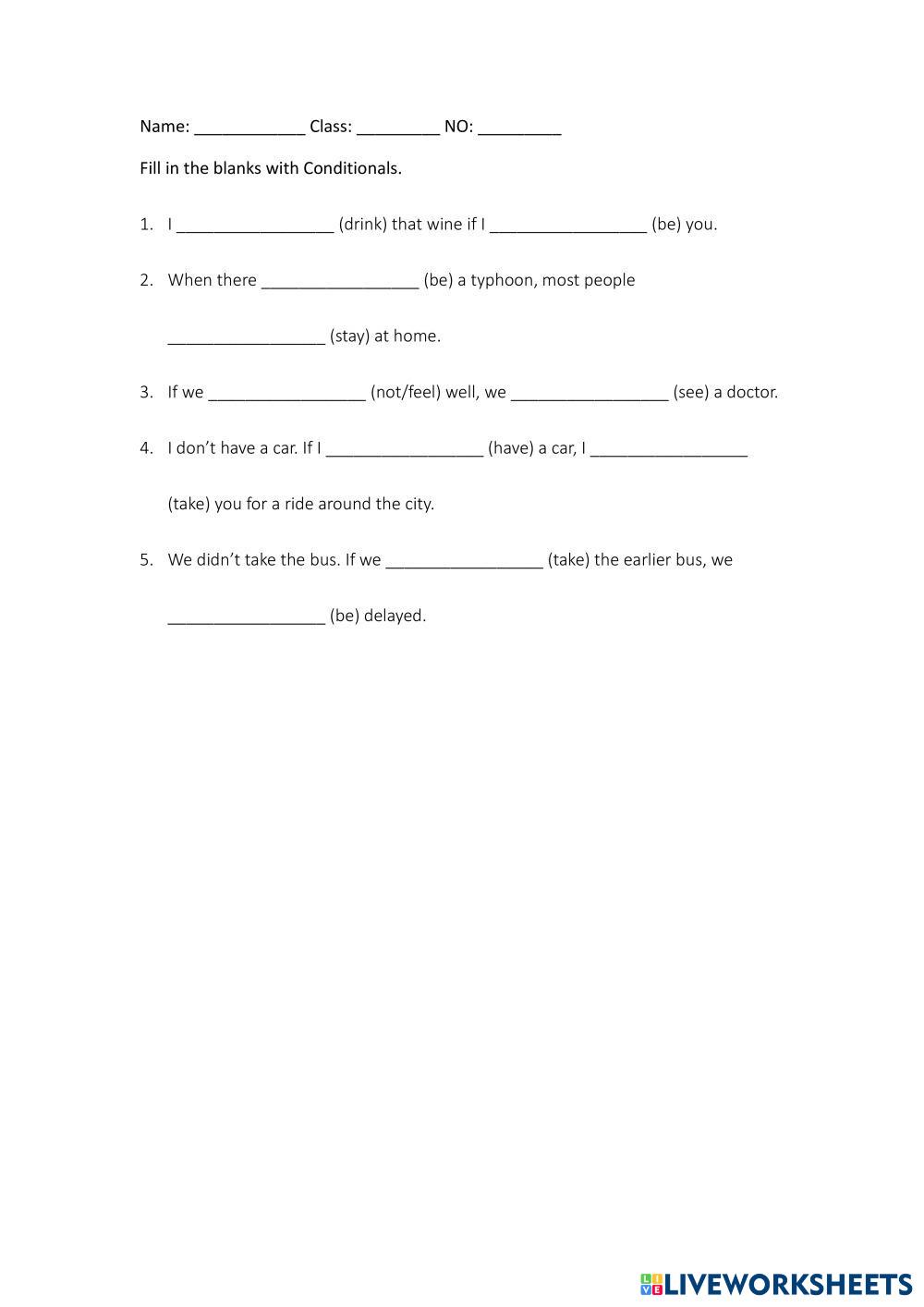 Name: ____________ Class: _________ NO: _________

Fill in the blanks with Conditionals.

1. I _________________ (drink) that wine if I _________________ (be) you.

2. When there _________________ (be) a typhoon, most people _________________ (stay) at home.

3. If we _________________ (not/feel) well, we _________________ (see) a doctor.

4. I don't have a car. If I _________________ (have) a car, I _________________ (take) you for a ride around the city.

5. We didn't take the bus. If we _________________ (take) the earlier bus, we _________________ (be) delayed.

LIVEWORKSHEETS